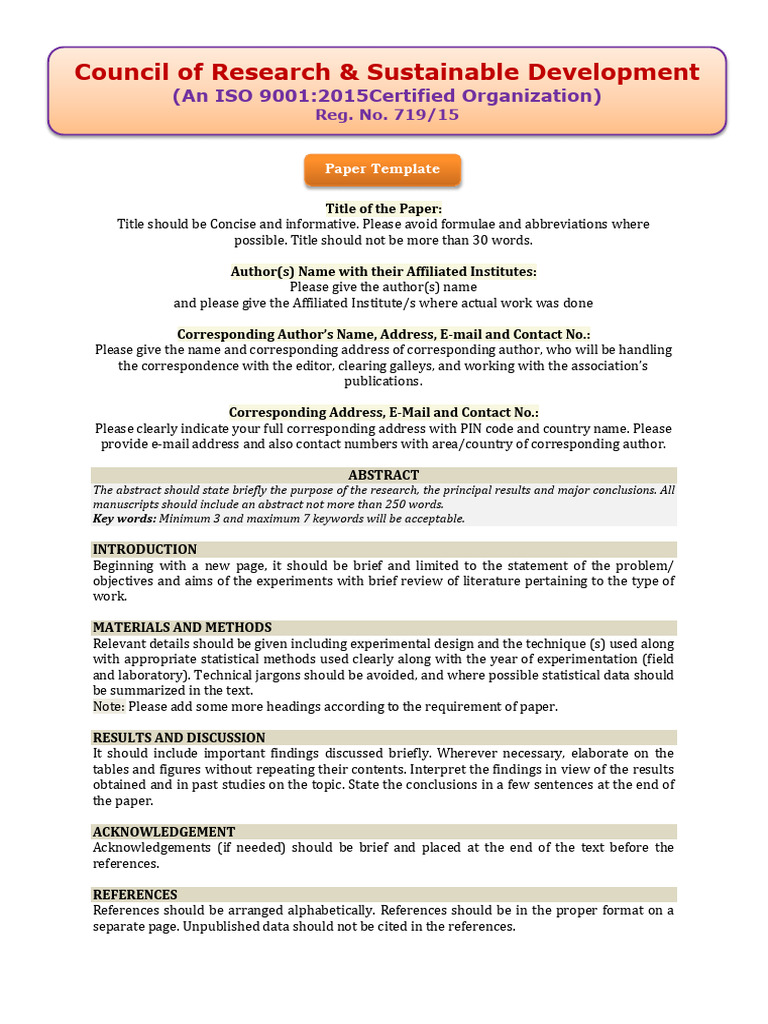 Council of Research & Sustainable Development
(An ISO 9001:2015Certified Organization)
Reg. No. 719/15

Paper Template

Title of the Paper:
Title should be Concise and informative. Please avoid formulae and abbreviations where possible. Title should not be more than 30 words.

Author(s) Name with their Affiliated Institutes:
Please give the author(s) name
and please give the Affiliated Institute/s where actual work was done

Corresponding Author's Name, Address, E-mail and Contact No.:
Please give the name and corresponding address of corresponding author, who will be handling the correspondence with the editor, clearing galleys, and working with the association's publications.

Corresponding Address, E-Mail and Contact No.:
Please clearly indicate your full corresponding address with PIN code and country name. Please provide e-mail address and also contact numbers with area/country of corresponding author.

ABSTRACT
The abstract should state briefly the purpose of the research, the principal results and major conclusions. All manuscripts should include an abstract not more than 250 words.
Key words: Minimum 3 and maximum 7 keywords will be acceptable.

INTRODUCTION
Beginning with a new page, it should be brief and limited to the statement of the problem/ objectives and aims of the experiments with brief review of literature pertaining to the type of work.

MATERIALS AND METHODS
Relevant details should be given including experimental design and the technique (s) used along with appropriate statistical methods used clearly along with the year of experimentation (field and laboratory). Technical jargons should be avoided, and where possible statistical data should be summarized in the text.
Note: Please add some more headings according to the requirement of paper.

RESULTS AND DISCUSSION
It should include important findings discussed briefly. Wherever necessary, elaborate on the tables and figures without repeating their contents. Interpret the findings in view of the results obtained and in past studies on the topic. State the conclusions in a few sentences at the end of the paper.

ACKNOWLEDGEMENT
Acknowledgements (if needed) should be brief and placed at the end of the text before the references.

REFERENCES
References should be arranged alphabetically. References should be in the proper format on a separate page. Unpublished data should not be cited in the references.